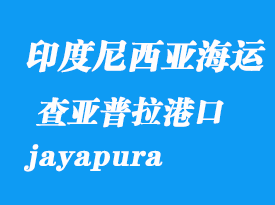 印度尼西亚海运
查亚普拉港口
jayapura